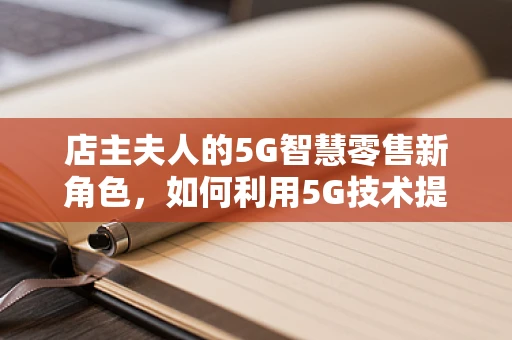 店主夫人的5G智慧零售新角色，如何利用5G技术提